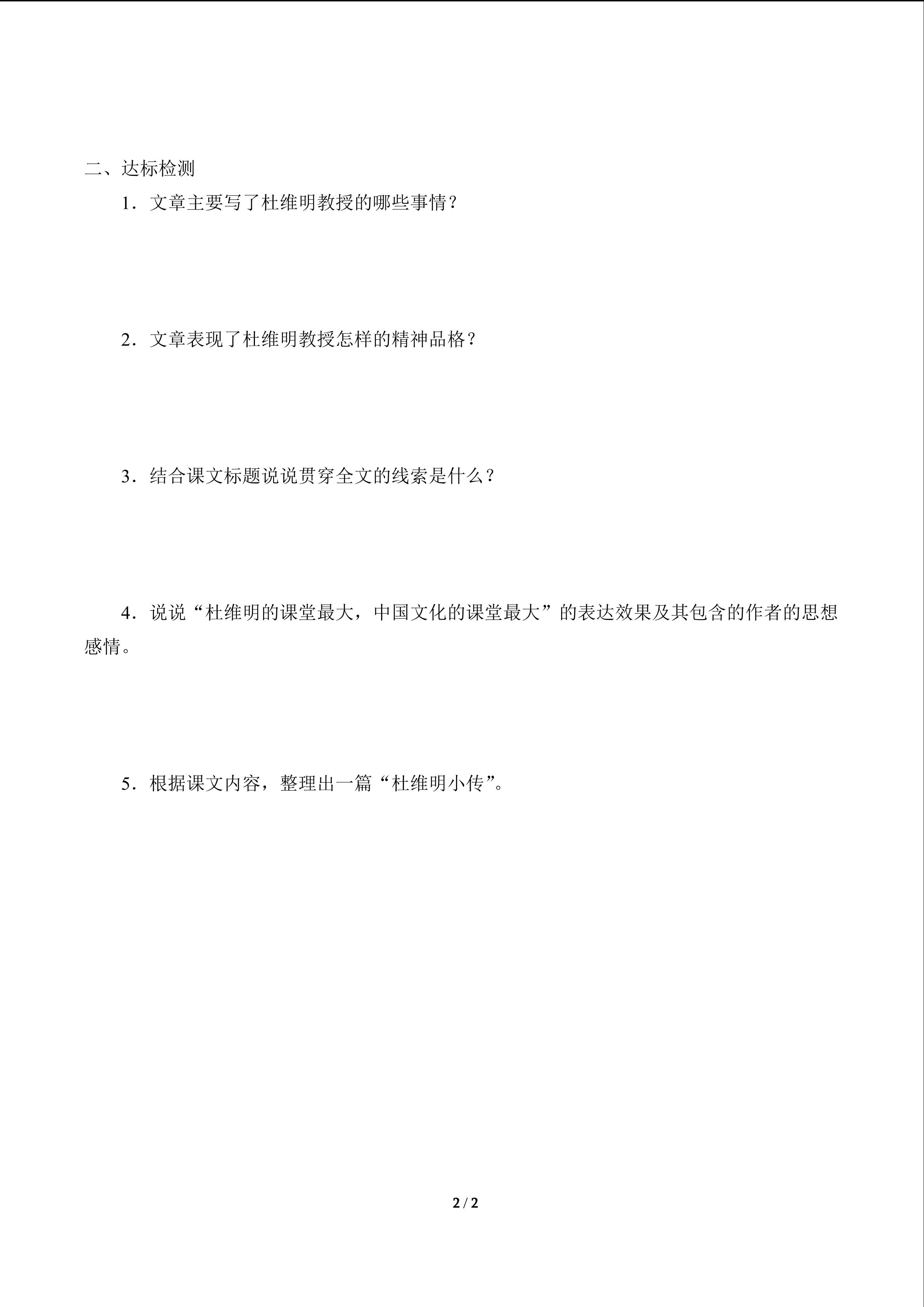 二、达标检测

1．文章主要写了杜维明教授的哪些事情？

2．文章表现了杜维明教授怎样的精神品格？

3．结合课文标题说说贯穿全文的线索是什么？

4．说说“杜维明的课堂最大，中国文化的课堂最大”的表达效果及其包含的作者的思想感情。

5．根据课文内容，整理出一篇“杜维明小传”。

2 / 2